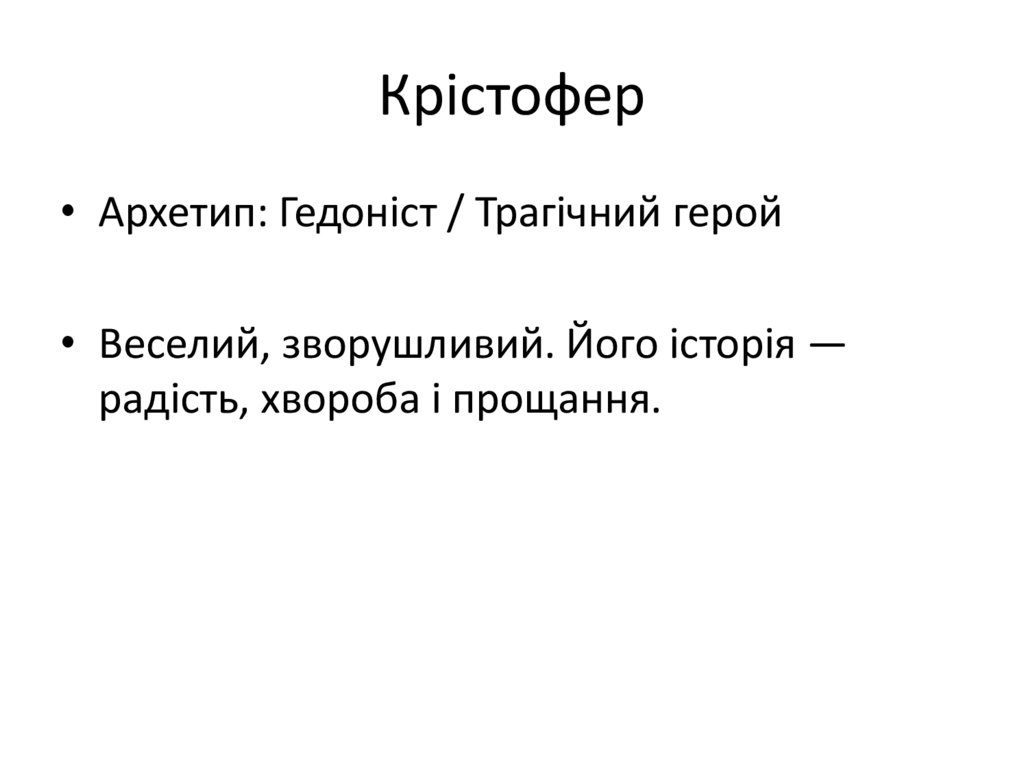 Крістофер

• Архетип: Гедоніст / Трагічний герой

• Веселий, зворушливий. Його історія — радість, хвороба і прощання.